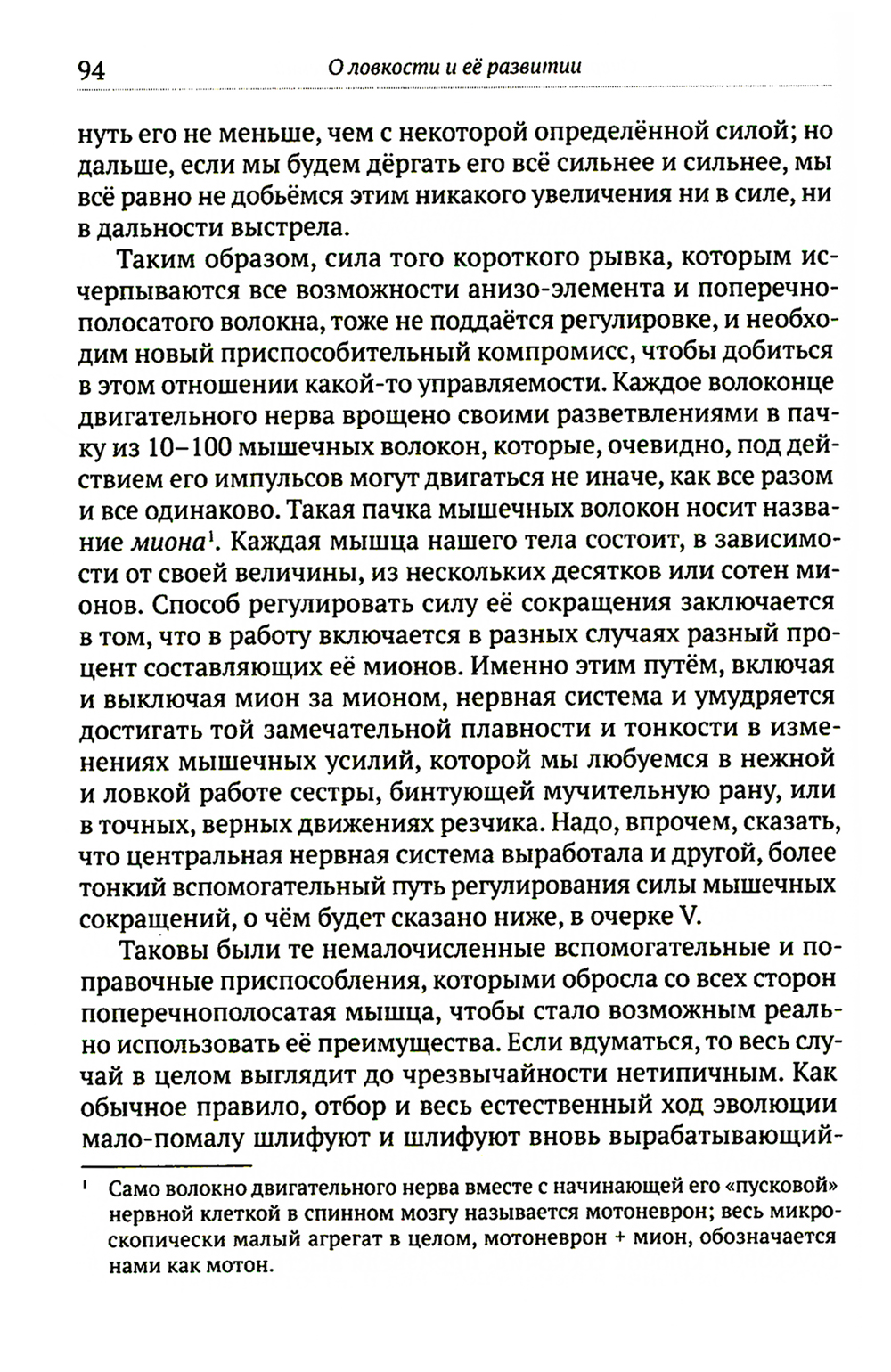 94 О ловкости и её развитии

нуть его не меньше, чем с некоторой определённой силой; но дальше, если мы будем дёргать его всё сильнее и сильнее, мы всё равно не добьёмся этим никакого увеличения ни в силе, ни в дальности выстрела.

Таким образом, сила того короткого рывка, которым исчерпываются все возможности анизо-элемента и поперечнополосатого волокна, тоже не поддаётся регулировке, и необходим новый приспособительный компромисс, чтобы добиться в этом отношении какой-то управляемости. Каждое волоконце двигательного нерва врощено своими разветвлениями в пачку из 10–100 мышечных волокон, которые, очевидно, под действием его импульсов могут двигаться не иначе, как все разом и все одинаково. Такая пачка мышечных волокон носит название миона$^1$. Каждая мышца нашего тела состоит, в зависимости от своей величины, из нескольких десятков или сотен мионов. Способ регулировать силу её сокращения заключается в том, что в работу включается в разных случаях разный процент составляющих её мионов. Именно этим путём, включая и выключая мион за мионом, нервная система и умудряется достигать той замечательной плавности и тонкости в изменениях мышечных усилий, которой мы любуемся в нежной и ловкой работе сестры, бинтующей мучительную рану, или в точных, верных движениях резчика. Надо, впрочем, сказать, что центральная нервная система выработала и другой, более тонкий вспомогательный путь регулирования силы мышечных сокращений, о чём будет сказано ниже, в очерке V.

Таковы были те немалочисленные вспомогательные и поправочные приспособления, которыми обросла со всех сторон поперечнополосатая мышца, чтобы стало возможным реально использовать её преимущества. Если вдуматься, то весь случай в целом выглядит до чрезвычайности нетипичным. Как обычное правило, отбор и весь естественный ход эволюции мало-помалу шлифуют и шлифуют вновь вырабатывающий-

$^1$ Само волокно двигательного нерва вместе с начинающей его «пусковой» нервной клеткой в спинном мозгу называется мотоневрон; весь микроскопически малый агрегат в целом, мотоневрон + мион, обозначается нами как мотон.